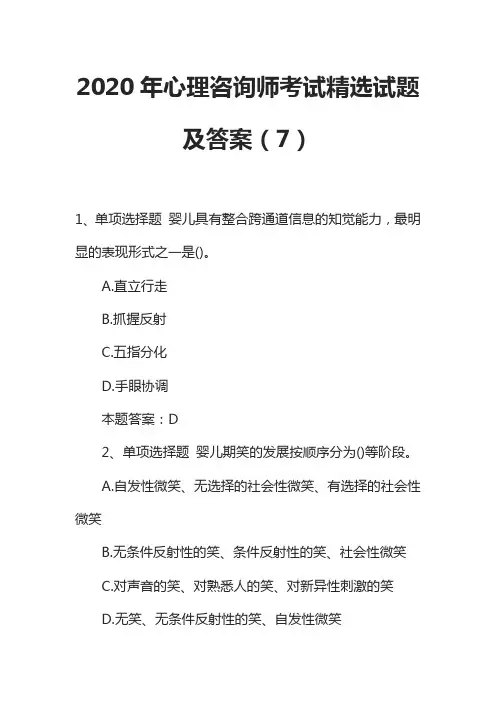 2020 年心理咨询师考试精选试题及答案（7）

1、单项选择题 婴儿具有整合跨通道信息的知觉能力，最明显的表现形式之一是()。

A.直立行走

B.抓握反射

C.五指分化

D.手眼协调

本题答案：D

2、单项选择题 婴儿期笑的发展按顺序分为()等阶段。

A.自发性微笑、无选择的社会性微笑、有选择的社会性微笑

B.无条件反射性的笑、条件反射性的笑、社会性微笑

C.对声音的笑、对熟悉人的笑、对新异性刺激的笑

D.无笑、无条件反射性的笑、自发性微笑